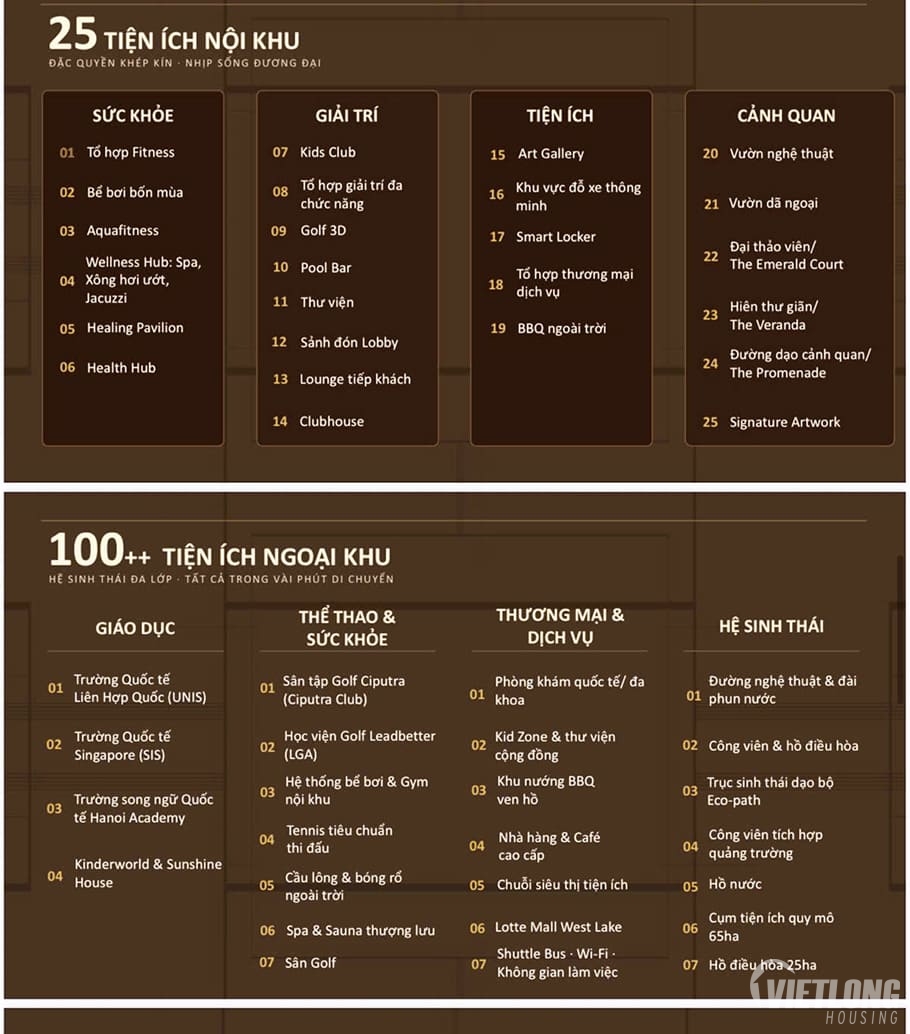 25 TIỆN ÍCH NỘI KHU
ĐẶC QUYỀN KHÉP KÍN · NHỊP SỐNG ĐƯƠNG ĐẠI

SỨC KHỎE
01 Tổ hợp Fitness
02 Bể bơi bốn mùa
03 Aquafitness
04 Wellness Hub: Spa, Xông hơi ướt, Jacuzzi
05 Healing Pavilion
06 Health Hub

GIẢI TRÍ
07 Kids Club
08 Tổ hợp giải trí đa chức năng
09 Golf 3D
10 Pool Bar
11 Thư viện
12 Sảnh đón Lobby
13 Lounge tiếp khách
14 Clubhouse

TIỆN ÍCH
15 Art Gallery
16 Khu vực đỗ xe thông minh
17 Smart Locker
18 Tổ hợp thương mại dịch vụ
19 BBQ ngoài trời

CẢNH QUAN
20 Vườn nghệ thuật
21 Vườn dã ngoại
22 Đại thảo viên/ The Emerald Court
23 Hiên thư giãn/ The Veranda
24 Đường dạo cảnh quan/ The Promenade
25 Signature Artwork

100++ TIỆN ÍCH NGOẠI KHU
HỆ SINH THÁI ĐA LỚP · TẤT CẢ TRONG VÀI PHÚT DI CHUYỂN

GIÁO DỤC
01 Trường Quốc tế Liên Hợp Quốc (UNIS)
02 Trường Quốc tế Singapore (SIS)
03 Trường song ngữ Quốc tế Hanoi Academy
04 Kinderworld & Sunshine House

THỂ THAO & SỨC KHỎE
01 Sân tập Golf Ciputra (Ciputra Club)
02 Học viện Golf Leadbetter (LGA)
03 Hệ thống bể bơi & Gym nội khu
04 Tennis tiêu chuẩn thi đấu
05 Cầu lông & bóng rổ ngoài trời
06 Spa & Sauna thượng lưu
07 Sân Golf

THƯƠNG MẠI & DỊCH VỤ
01 Phòng khám quốc tế/ đa khoa
02 Kid Zone & thư viện cộng đồng
03 Khu nướng BBQ ven hồ
04 Nhà hàng & Café cao cấp
05 Chuỗi siêu thị tiện ích
06 Lotte Mall West Lake
07 Shuttle Bus · Wi-Fi · Không gian làm việc

HỆ SINH THÁI
01 Đường nghệ thuật & đài phun nước
02 Công viên & hồ điều hòa
03 Trục sinh thái dạo bộ Eco-path
04 Công viên tích hợp quảng trường
05 Hồ nước
06 Cụm tiện ích quy mô 65ha
07 Hồ điều hòa 25ha

VIETLONG
HOUSING